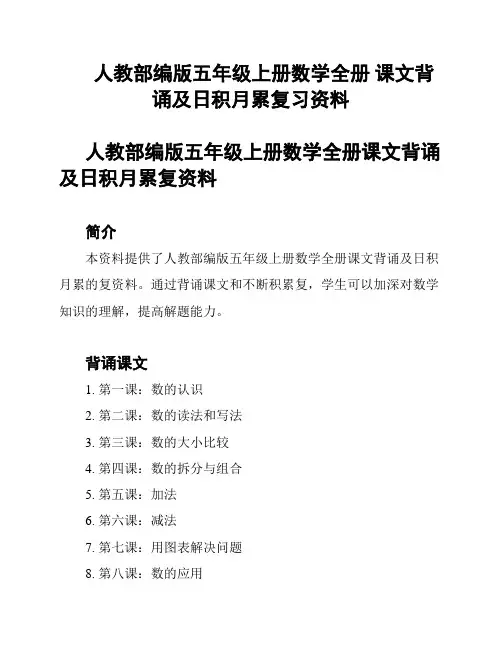 人教部编版五年级上册数学全册 课文背诵及日积月累复习资料

人教部编版五年级上册数学全册课文背诵及日积月累复资料

简介

本资料提供了人教部编版五年级上册数学全册课文背诵及日积月累的复资料。通过背诵课文和不断积累复，学生可以加深对数学知识的理解，提高解题能力。

背诵课文

1. 第一课：数的认识
2. 第二课：数的读法和写法
3. 第三课：数的大小比较
4. 第四课：数的拆分与组合
5. 第五课：加法
6. 第六课：减法
7. 第七课：用图表解决问题
8. 第八课：数的应用